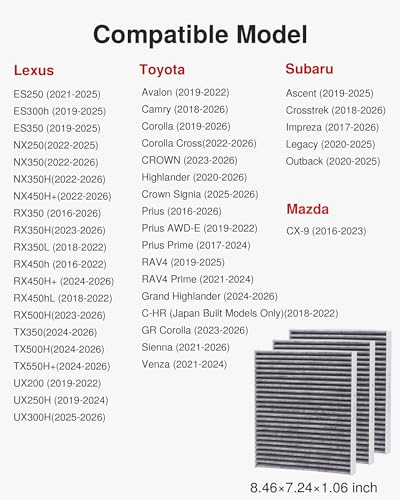 Compatible Model

Lexus
ES250 (2021-2025)
ES300h (2019-2025)
ES350 (2019-2025)
NX250(2022-2025)
NX350(2022-2026)
NX350H(2022-2026)
NX450H+(2022-2026)
RX350 (2016-2026)
RX350H(2023-2026)
RX350L (2018-2022)
RX450h (2016-2022)
RX450H+ (2024-2026)
RX450hL (2018-2022)
RX500H(2023-2026)
TX350(2024-2026)
TX500H(2024-2026)
TX550H+(2024-2026)
UX200 (2019-2022)
UX250H (2019-2024)
UX300H(2025-2026)

Toyota
Avalon (2019-2022)
Camry (2018-2026)
Corolla (2019-2026)
Corolla Cross(2022-2026)
CROWN (2023-2026)
Highlander (2020-2026)
Crown Signia (2025-2026)
Prius (2016-2026)
Prius AWD-E (2019-2022)
Prius Prime (2017-2024)
RAV4 (2019-2025)
RAV4 Prime (2021-2024)
Grand Highlander (2024-2026)
C-HR (Japan Built Models Only)(2018-2022)
GR Corolla (2023-2026)
Sienna (2021-2026)
Venza (2021-2024)

Subaru
Ascent (2019-2025)
Crosstrek (2018-2026)
Impreza (2017-2026)
Legacy (2020-2025)
Outback (2020-2025)

Mazda
CX-9 (2016-2023)

8.46×7.24×1.06 inch